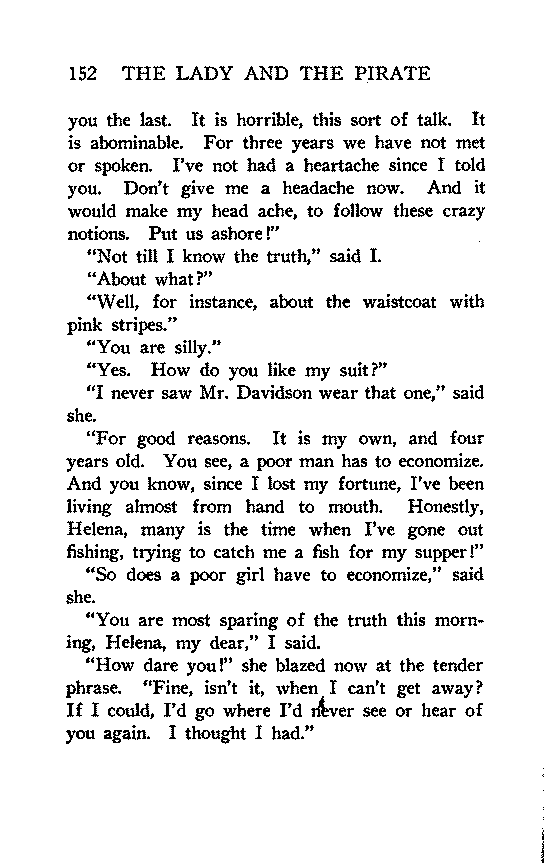 152 THE LADY AND THE PIRATE

you the last. It is horrible, this sort of talk. It is abominable. For three years we have not met or spoken. I've not had a heartache since I told you. Don't give me a headache now. And it would make my head ache, to follow these crazy notions. Put us ashore!"

"Not till I know the truth," said I.

"About what?"

"Well, for instance, about the waistcoat with pink stripes."

"You are silly."

"Yes. How do you like my suit?"

"I never saw Mr. Davidson wear that one," said she.

"For good reasons. It is my own, and four years old. You see, a poor man has to economize. And you know, since I lost my fortune, I've been living almost from hand to mouth. Honestly, Helena, many is the time when I've gone out fishing, trying to catch me a fish for my supper!"

"So does a poor girl have to economize," said she.

"You are most sparing of the truth this morning, Helena, my dear," I said.

"How dare you!" she blazed now at the tender phrase. "Fine, isn't it, when I can't get away? If I could, I'd go where I'd never see or hear of you again. I thought I had."